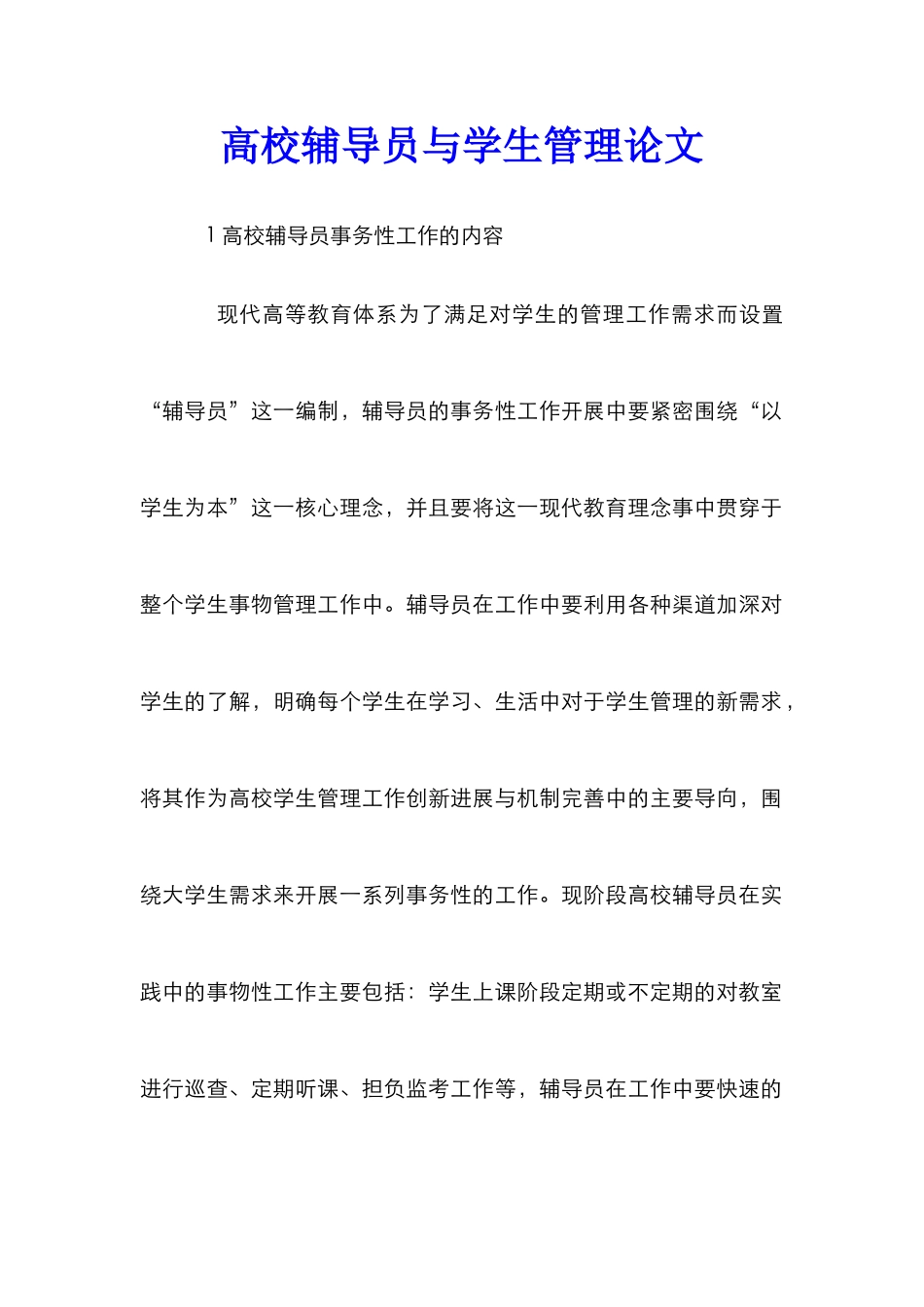 高校辅导员与学生管理论文

1 高校辅导员事务性工作的内容

现代高等教育体系为了满足对学生的管理工作需求而设置“辅导员”这一编制，辅导员的事务性工作开展中要紧密围绕“以学生为本”这一核心理念，并且要将这一现代教育理念事中贯穿于整个学生事物管理工作中。辅导员在工作中要利用各种渠道加深对学生的了解，明确每个学生在学习、生活中对于学生管理的新需求，将其作为高校学生管理工作创新进展与机制完善中的主要导向，围绕大学生需求来开展一系列事务性的工作。现阶段高校辅导员在实践中的事物性工作主要包括：学生上课阶段定期或不定期的对教室进行巡查、定期听课、担负监考工作等，辅导员在工作中要快速的